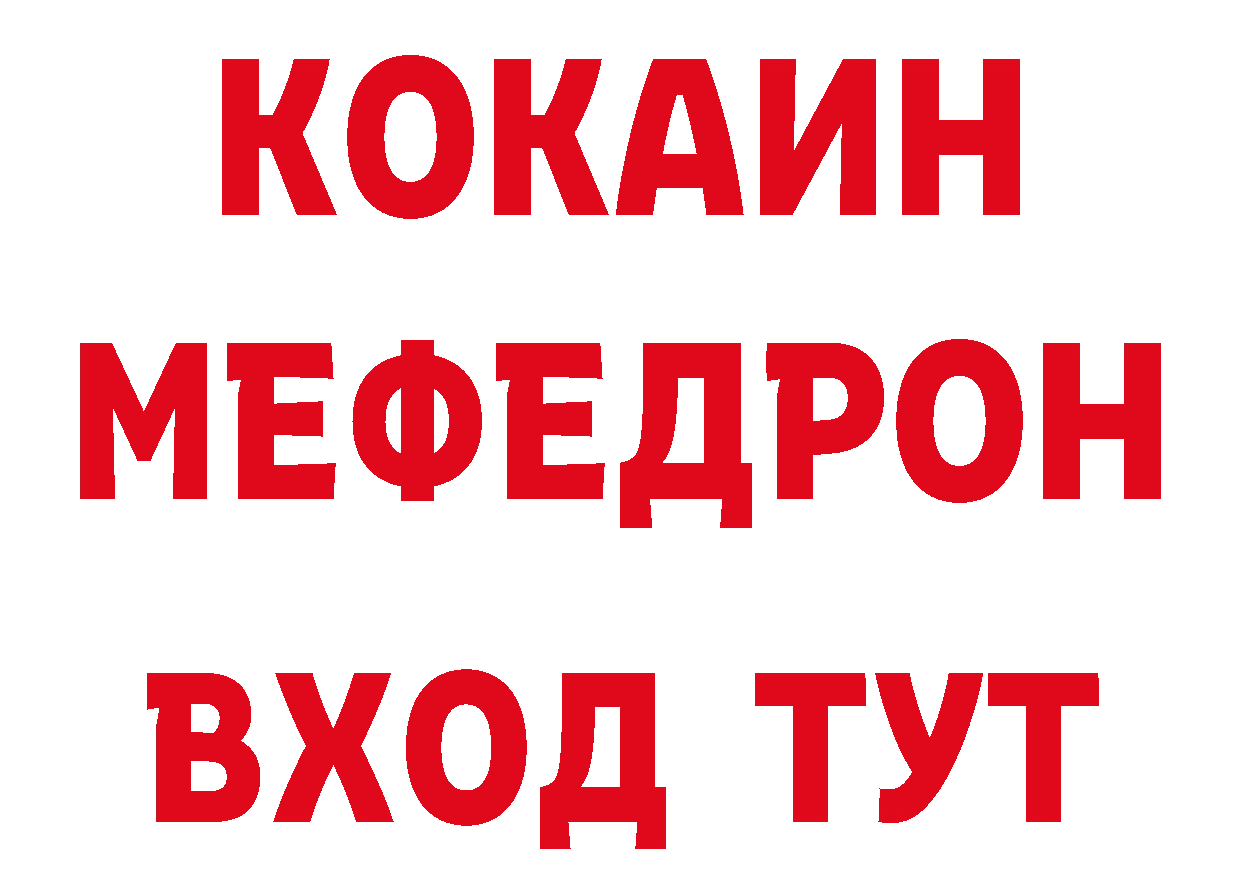 КОКАИН
МЕФЕДРОН
ВХОД ТУТ